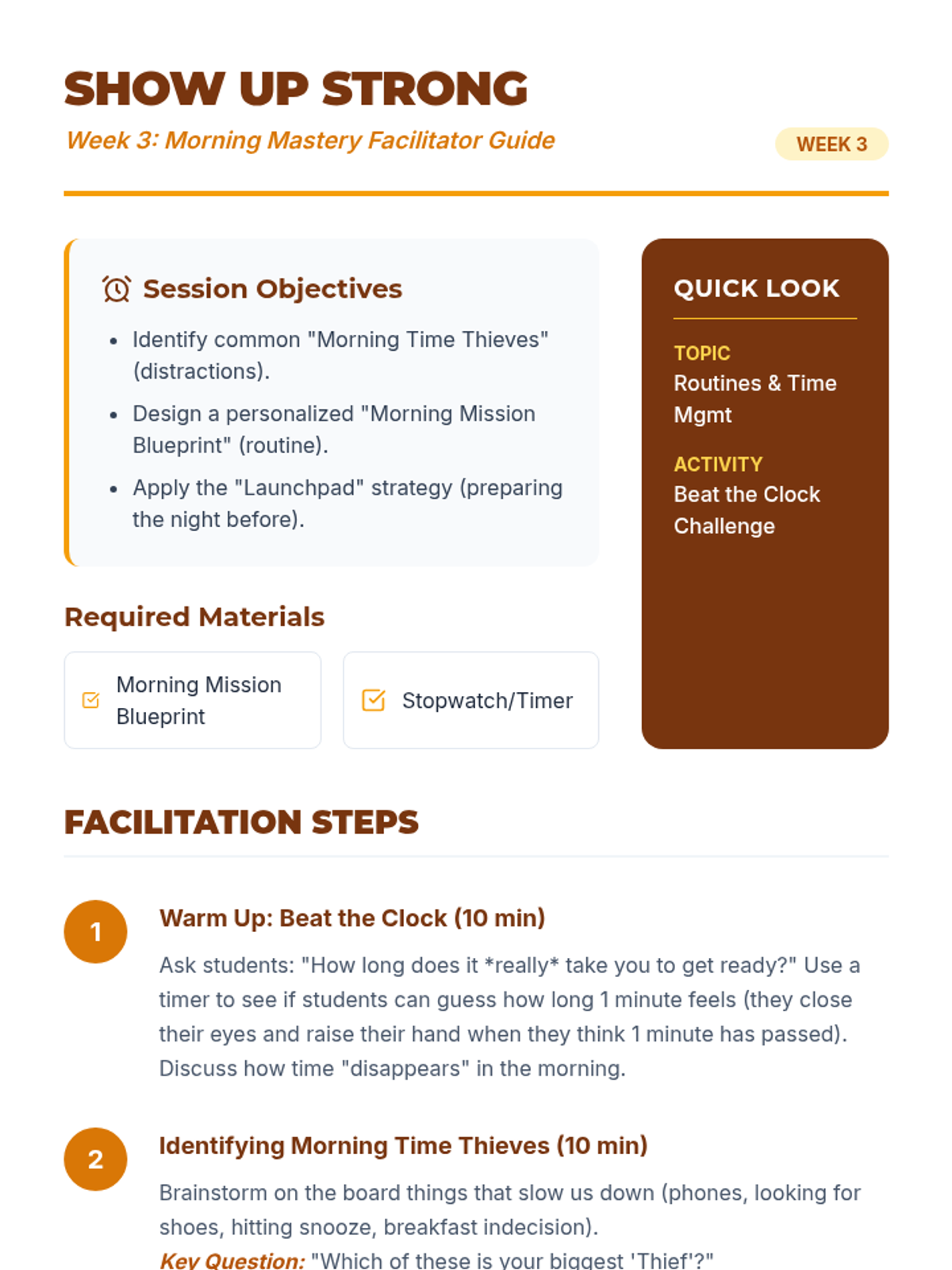 SHOW UP STRONG

Week 3: Morning Mastery Facilitator Guide

WEEK 3

Session Objectives

- Identify common "Morning Time Thieves" (distractions).
- Design a personalized "Morning Mission Blueprint" (routine).
- Apply the "Launchpad" strategy (preparing the night before).

Required Materials

Morning Mission Blueprint

Stopwatch/Timer

QUICK LOOK

TOPIC
Routines & Time Mgmt

ACTIVITY
Beat the Clock Challenge

FACILITATION STEPS

1

Warm Up: Beat the Clock (10 min)

Ask students: "How long does it *really* take you to get ready?" Use a timer to see if students can guess how long 1 minute feels (they close their eyes and raise their hand when they think 1 minute has passed). Discuss how time "disappears" in the morning.

2

Identifying Morning Time Thieves (10 min)

Brainstorm on the board things that slow us down (phones, looking for shoes, hitting snooze, breakfast indecision).

Key Question: "Which of these is your biggest 'Thief'?"